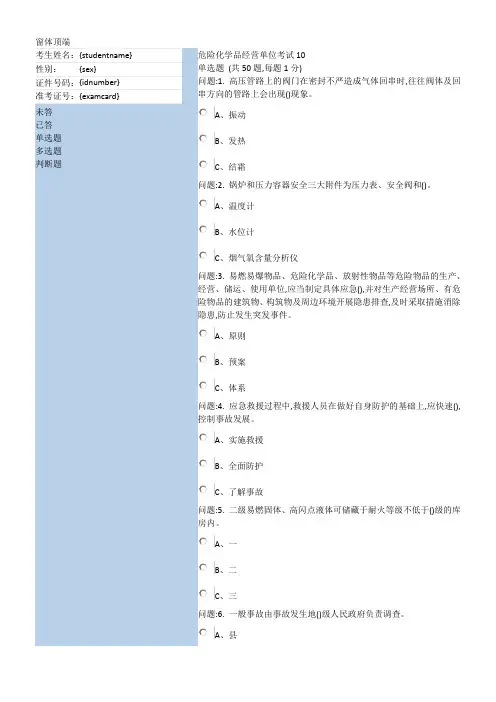 窗体顶端

| 考生姓名： | {studentname} |
|---|---|
| 性别： | {sex} |
| 证件号码： | {idnumber} |
| 准考证号： | {examcard} |

未答
已答
单选题
多选题
判断题

危险化学品经营单位考试 10
单选题 (共 50 题,每题 1 分)
问题:1. 高压管路上的阀门在密封不严造成气体回串时,往往阀体及回串方向的管路上会出现()现象。

A、振动

B、发热

C、结霜

问题:2. 锅炉和压力容器安全三大附件为压力表、安全阀和()。

A、温度计

B、水位计

C、烟气氧含量分析仪

问题:3. 易燃易爆物品、危险化学品、放射性物品等危险物品的生产、经营、储运、使用单位,应当制定具体应急(),并对生产经营场所、有危险物品的建筑物、构筑物及周边环境开展隐患排查,及时采取措施消除隐患,防止发生突发事件。

A、原则

B、预案

C、体系

问题:4. 应急救援过程中,救援人员在做好自身防护的基础上,应快速(),控制事故发展。

A、实施救援

B、全面防护

C、了解事故

问题:5. 二级易燃固体、高闪点液体可储藏于耐火等级不低于()级的库房内。

A、一

B、二

C、三

问题:6. 一般事故由事故发生地()级人民政府负责调查。

A、县